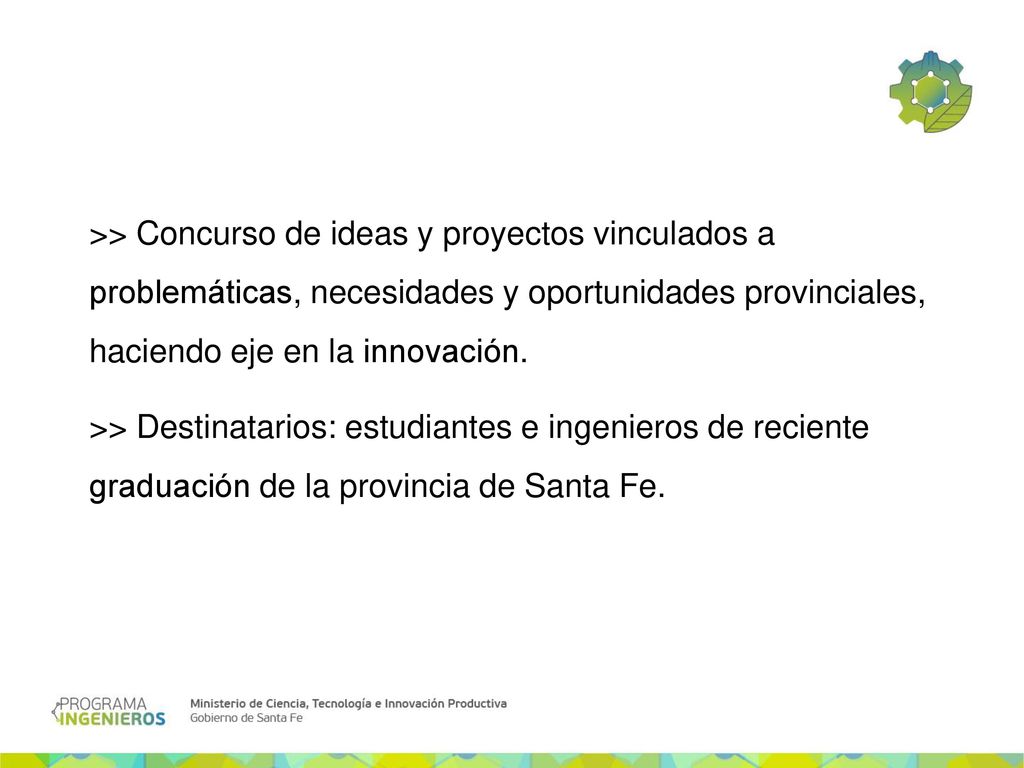 >> Concurso de ideas y proyectos vinculados a problemáticas, necesidades y oportunidades provinciales, haciendo eje en la innovación.

>> Destinatarios: estudiantes e ingenieros de reciente graduación de la provincia de Santa Fe.

PROGRAMA INGENIEROS

Ministerio de Ciencia, Tecnología e Innovación Productiva
Gobierno de Santa Fe